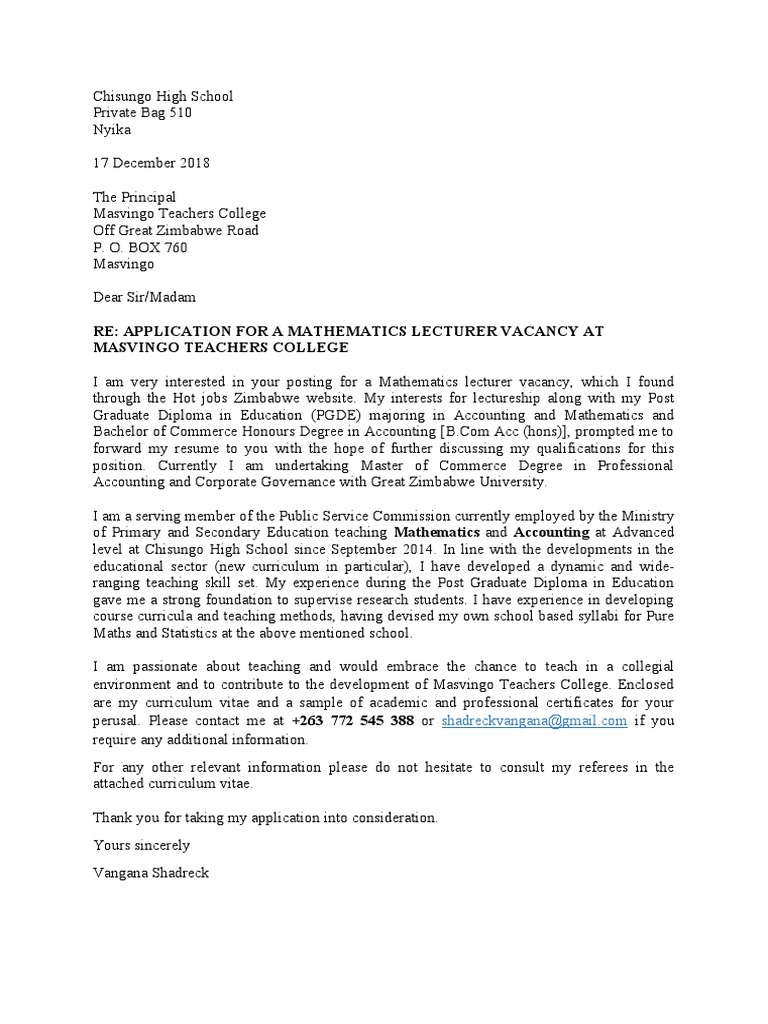 Chisungo High School
Private Bag 510
Nyika

17 December 2018

The Principal
Masvingo Teachers College
Off Great Zimbabwe Road
P. O. BOX 760
Masvingo

Dear Sir/Madam

RE: APPLICATION FOR A MATHEMATICS LECTURER VACANCY AT MASVINGO TEACHERS COLLEGE

I am very interested in your posting for a Mathematics lecturer vacancy, which I found through the Hot jobs Zimbabwe website. My interests for lectureship along with my Post Graduate Diploma in Education (PGDE) majoring in Accounting and Mathematics and Bachelor of Commerce Honours Degree in Accounting [B.Com Acc (hons)], prompted me to forward my resume to you with the hope of further discussing my qualifications for this position. Currently I am undertaking Master of Commerce Degree in Professional Accounting and Corporate Governance with Great Zimbabwe University.

I am a serving member of the Public Service Commission currently employed by the Ministry of Primary and Secondary Education teaching Mathematics and Accounting at Advanced level at Chisungo High School since September 2014. In line with the developments in the educational sector (new curriculum in particular), I have developed a dynamic and wide-ranging teaching skill set. My experience during the Post Graduate Diploma in Education gave me a strong foundation to supervise research students. I have experience in developing course curricula and teaching methods, having devised my own school based syllabi for Pure Maths and Statistics at the above mentioned school.

I am passionate about teaching and would embrace the chance to teach in a collegial environment and to contribute to the development of Masvingo Teachers College. Enclosed are my curriculum vitae and a sample of academic and professional certificates for your perusal. Please contact me at +263 772 545 388 or shadreckvangana@gmail.com if you require any additional information.

For any other relevant information please do not hesitate to consult my referees in the attached curriculum vitae.

Thank you for taking my application into consideration.

Yours sincerely

Vangana Shadreck